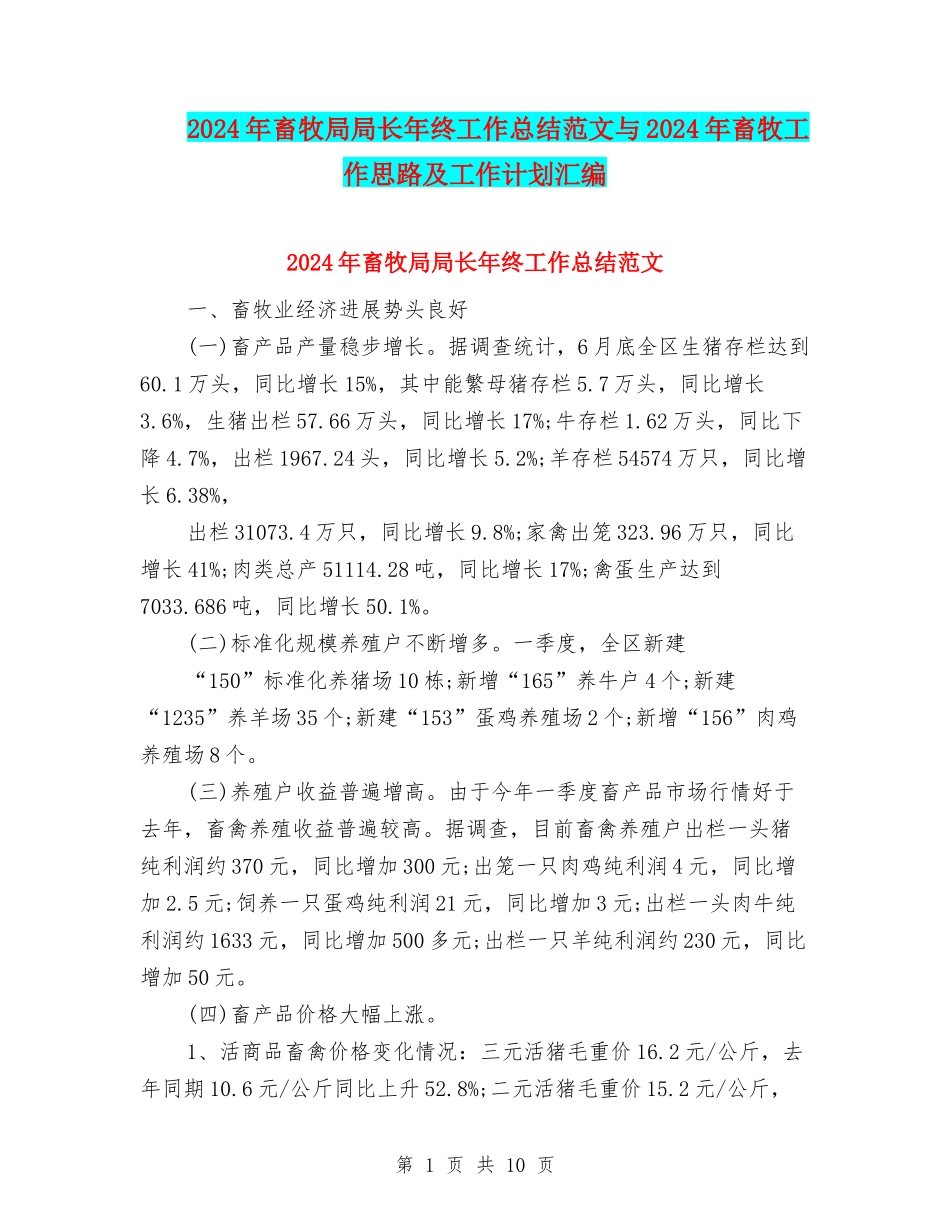 2024年畜牧局局长年终工作总结范文与2024年畜牧工作思路及工作计划汇编

2024年畜牧局局长年终工作总结范文

一、畜牧业经济进展势头良好

(一)畜产品产量稳步增长。据调查统计，6月底全区生猪存栏达到60.1万头，同比增长15%，其中能繁母猪存栏5.7万头，同比增长3.6%，生猪出栏57.66万头，同比增长17%;牛存栏1.62万头，同比下降4.7%，出栏1967.24头，同比增长5.2%;羊存栏54574万只，同比增长6.38%，

出栏31073.4万只，同比增长9.8%;家禽出笼323.96万只，同比增长41%;肉类总产51114.28吨，同比增长17%;禽蛋生产达到7033.686吨，同比增长50.1%。

(二)标准化规模养殖户不断增多。一季度，全区新建

“150”标准化养猪场10栋;新增“165”养牛户4个;新建“1235”养羊场35个;新建“153”蛋鸡养殖场2个;新增“156”肉鸡养殖场8个。

(三)养殖户收益普遍增高。由于今年一季度畜产品市场行情好于去年，畜禽养殖收益普遍较高。据调查，目前畜禽养殖户出栏一头猪纯利润约370元，同比增加300元;出笼一只肉鸡纯利润4元，同比增加2.5元;饲养一只蛋鸡纯利润21元，同比增加3元;出栏一头肉牛纯利润约1633元，同比增加500多元;出栏一只羊纯利润约230元，同比增加50元。

(四)畜产品价格大幅上涨。

1、活商品畜禽价格变化情况：三元活猪毛重价16.2元/公斤，去年同期10.6元/公斤同比上升52.8%;二元活猪毛重价15.2元/公斤，

第 1 页 共 10 页